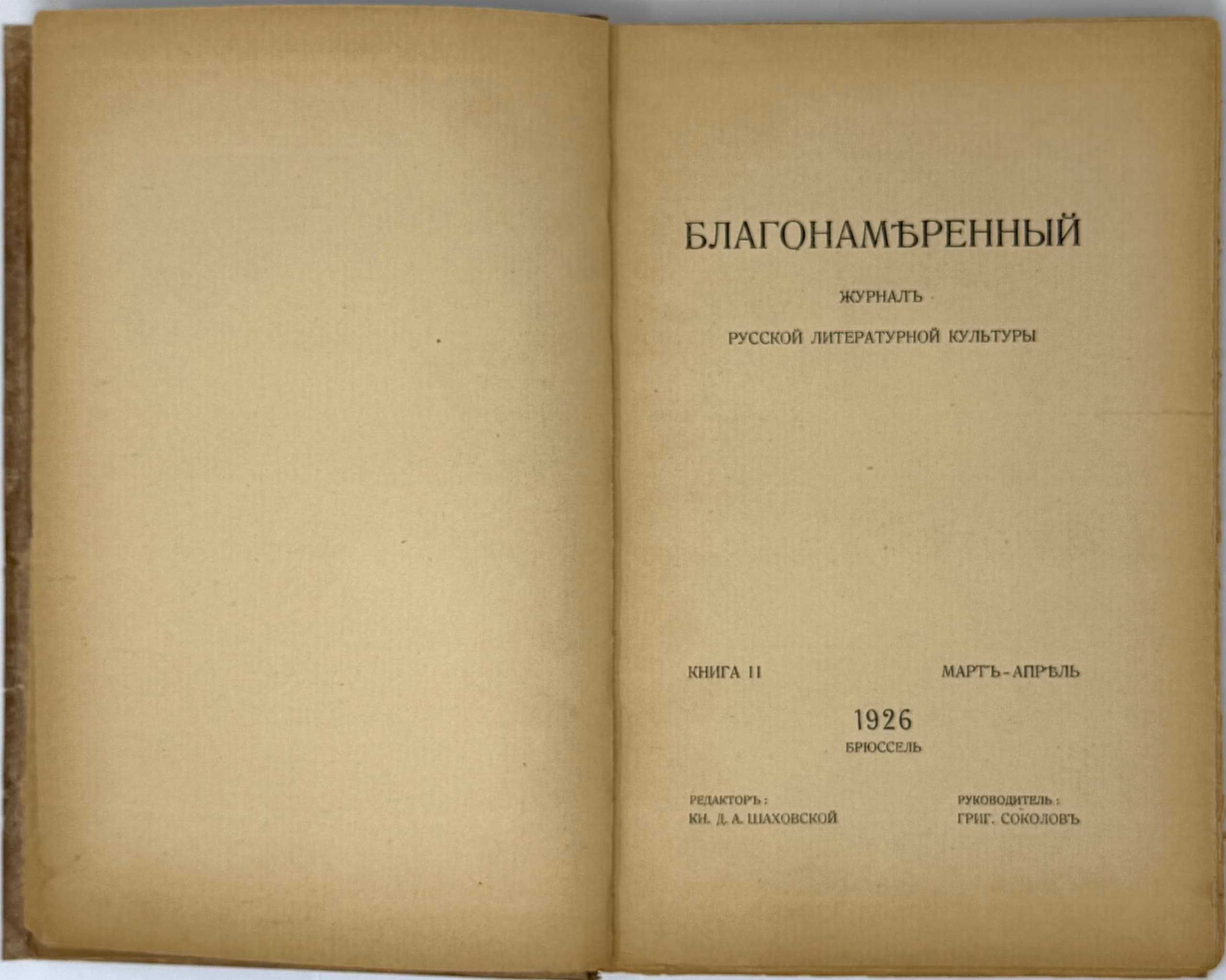 БЛАГОНАМѢРЕННЫЙ

ЖУРНАЛЪ

РУССКОЙ ЛИТЕРАТУРНОЙ КУЛЬТУРЫ

КНИГА II МАРТЪ-АПРѢЛЬ

1926
БРЮССЕЛЬ

РЕДАКТОРЪ:
КН. Д. А. ШАХОВСКОЙ

РУКОВОДИТЕЛЬ:
ГРИГ. СОКОЛОВЪ